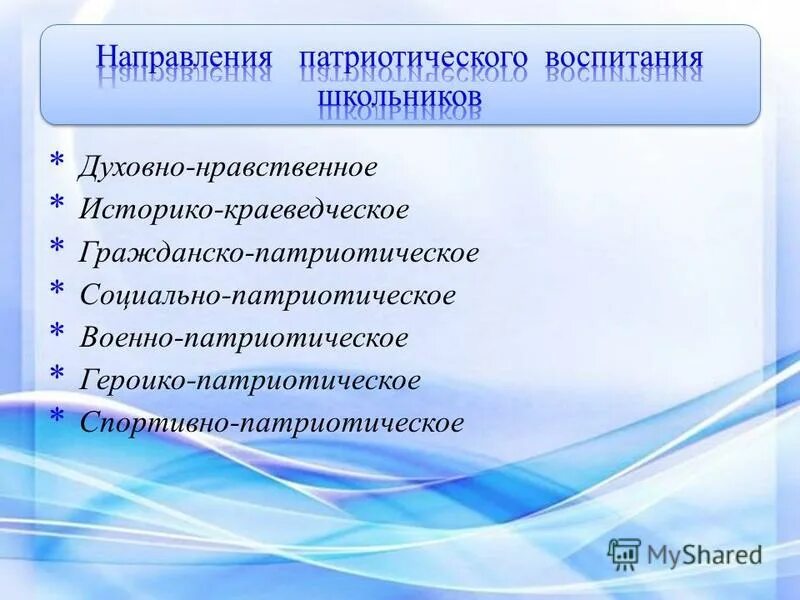 Направления патриотического воспитания школьников

* Духовно-нравственное
* Историко-краеведческое
* Гражданско-патриотическое
* Социально-патриотическое
* Военно-патриотическое
* Героико-патриотическое
* Спортивно-патриотическое

MyShared